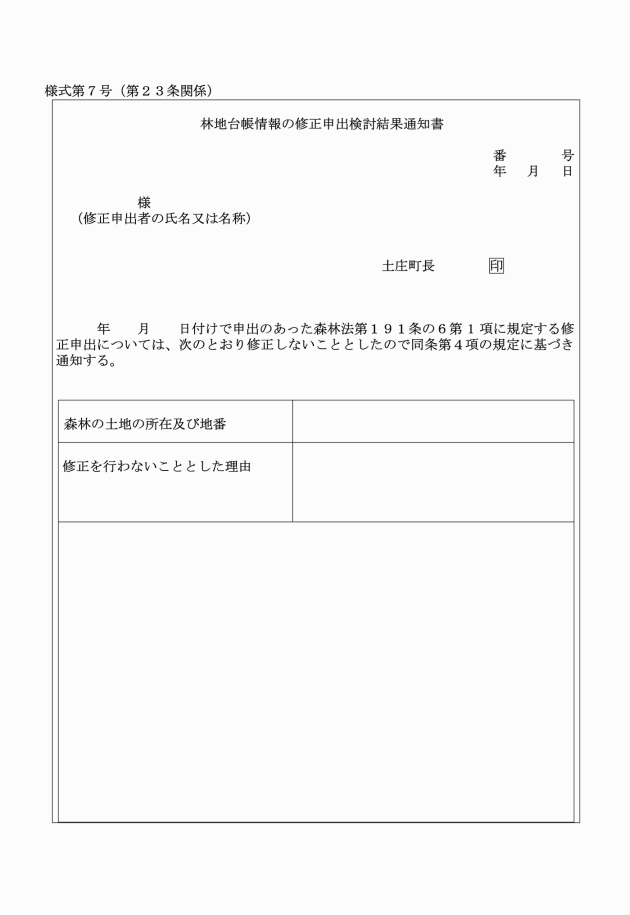 様式第７号（第２３条関係）

林地台帳情報の修正申出検討結果通知書

番　　号
年　月　日

様
（修正申出者の氏名又は名称）

土庄町長　　印

年　月　日付けで申出のあった森林法第１９１条の６第１項に規定する修正申出については、次のとおり修正しないこととしたので同条第４項の規定に基づき通知する。

| 森林の土地の所在及び地番 | |
|---|---|
| 修正を行わないこととした理由 | |